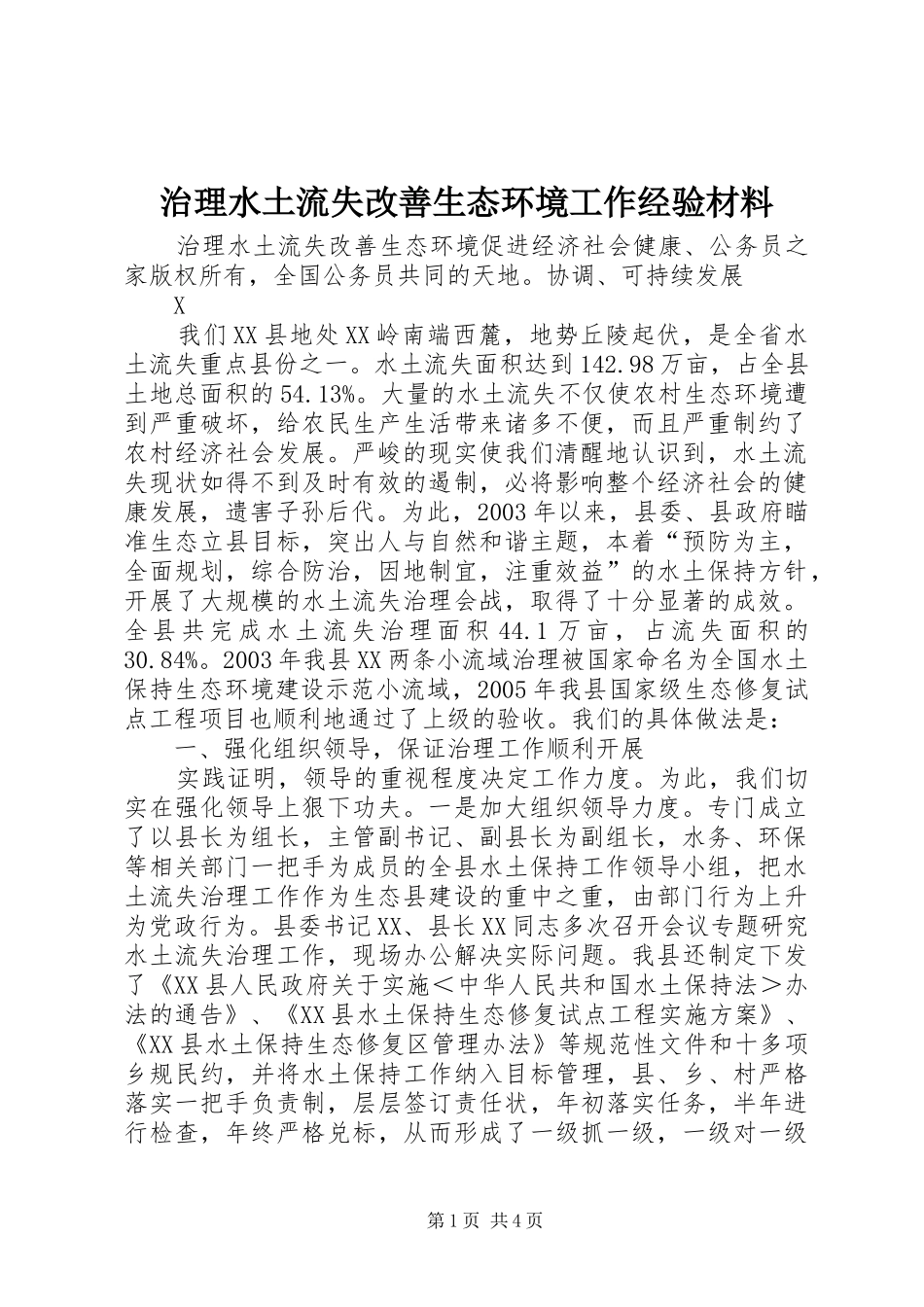 治理水土流失改善生态环境工作经验材料

治理水土流失改善生态环境促进经济社会健康、公务员之家版权所有，全国公务员共同的天地。协调、可持续发展

X

我们XX县地处XX岭南端西麓，地势丘陵起伏，是全省水土流失重点县份之一。水土流失面积达到142.98万亩，占全县土地总面积的54.13%。大量的水土流失不仅使农村生态环境遭到严重破坏，给农民生产生活带来诸多不便，而且严重制约了农村经济社会发展。严峻的现实使我们清醒地认识到，水土流失现状如得不到及时有效的遏制，必将影响整个经济社会的健康发展，遗害子孙后代。为此，2003年以来，县委、县政府瞄准生态立县目标，突出人与自然和谐主题，本着“预防为主，全面规划，综合防治，因地制宜，注重效益”的水土保持方针，开展了大规模的水土流失治理会战，取得了十分显著的成效。全县共完成水土流失治理面积44.1万亩，占流失面积的30.84%。2003年我县XX两条小流域治理被国家命名为全国水土保持生态环境建设示范小流域，2005年我县国家级生态修复试点工程项目也顺利地通过了上级的验收。我们的具体做法是：

一、强化组织领导，保证治理工作顺利开展

实践证明，领导的重视程度决定工作力度。为此，我们切实在强化领导上狠下功夫。一是加大组织领导力度。专门成立了以县长为组长，主管副书记、副县长为副组长，水务、环保等相关部门一把手为成员的全县水土保持工作领导小组，把水土流失治理工作作为生态县建设的重中之重，由部门行为上升为党政行为。县委书记XX、县长XX同志多次召开会议专题研究水土流失治理工作，现场办公解决实际问题。我县还制定下发了《XX县人民政府关于实施＜中华人民共和国水土保持法＞办法的通告》、《XX县水土保持生态修复试点工程实施方案》、《XX县水土保持生态修复区管理办法》等规范性文件和十多项乡规民约，并将水土保持工作纳入目标管理，县、乡、村严格落实一把手负责制，层层签订责任状，年初落实任务，半年进行检查，年终严格兑标，从而形成了一级抓一级，一级对一级

第1页 共4页